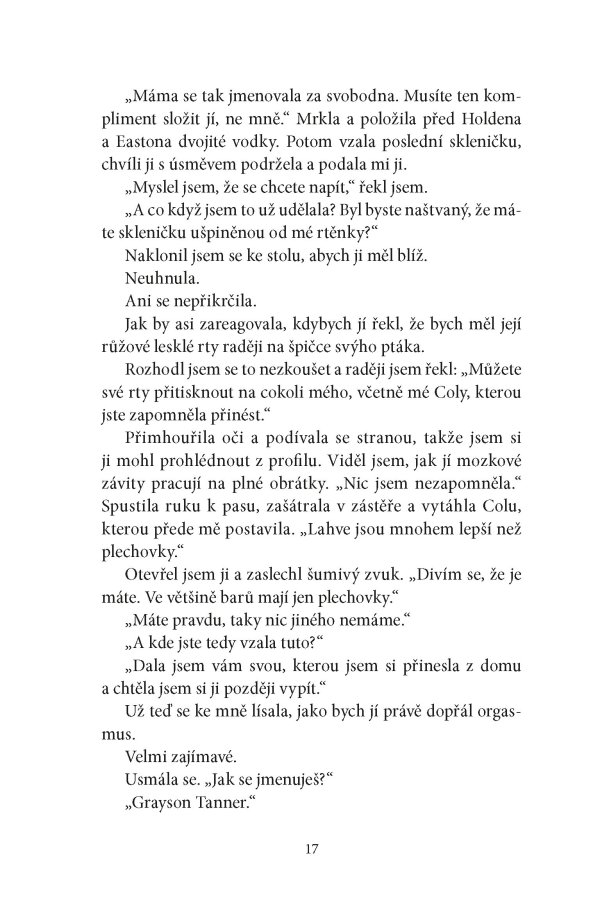 „Máma se tak jmenovala za svobodna. Musíte ten kompliment složit jí, ne mně.“ Mrkla a položila před Holdena a Eastona dvojité vodky. Potom vzala poslední skleničku, chvíli ji s úsměvem podržela a podala mi ji.

„Myslel jsem, že se chcete napít,“ řekl jsem.

„A co když jsem to už udělala? Byl byste naštvaný, že máte skleničku ušpiněnou od mé rtěnky?“

Naklonil jsem se ke stolu, abych ji měl blíž.

Neuhnula.

Ani se nepřikrčila.

Jak by asi zareagovala, kdybych jí řekl, že bych měl její růžové lesklé rty raději na špičce svýho ptáka.

Rozhodl jsem se to nezkoušet a raději jsem řekl: „Můžete své rty přitisknout na cokoli mého, včetně mé Coly, kterou jste zapomněla přinést.“

Přimhouřila oči a podívala se stranou, takže jsem si ji mohl prohlédnout z profilu. Viděl jsem, jak jí mozkové závity pracují na plné obrátky. „Nic jsem nezapomněla.“ Spustila ruku k pasu, zašátrala v zástěře a vytáhla Colu, kterou přede mě postavila. „Lahve jsou mnohem lepší než plechovky.“

Otevřel jsem ji a zaslechl šumivý zvuk. „Divím se, že je máte. Ve většině barů mají jen plechovky.“

„Máte pravdu, taky nic jiného nemáme.“

„A kde jste tedy vzala tuto?“

„Dala jsem vám svou, kterou jsem si přinesla z domu a chtěla jsem si ji později vypít.“

Už teď se ke mně lísala, jako bych jí právě dopřál orgasmus.

Velmi zajímavé.

Usmála se. „Jak se jmenuješ?“

„Grayson Tanner.“

17